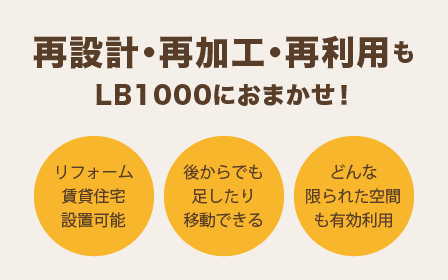 再設計・再加工・再利用も
LB1000におまかせ！

リフォーム
賃貸住宅
設置可能

後からでも
足したり
移動できる

どんな
限られた空間
も有効利用